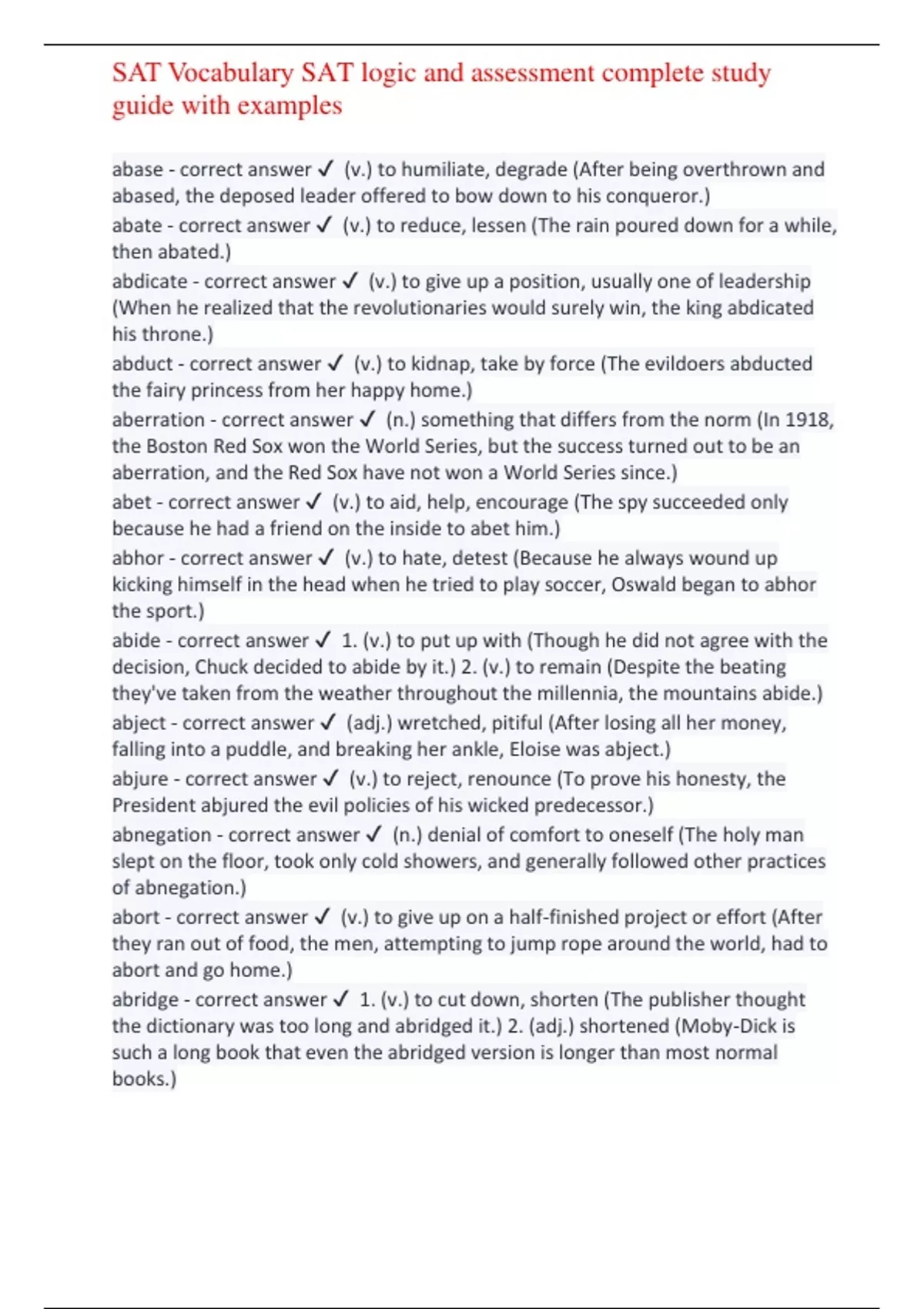 SAT Vocabulary SAT logic and assessment complete study guide with examples

abase - correct answer ✓ (v.) to humiliate, degrade (After being overthrown and abased, the deposed leader offered to bow down to his conqueror.)

abate - correct answer ✓ (v.) to reduce, lessen (The rain poured down for a while, then abated.)

abdicate - correct answer ✓ (v.) to give up a position, usually one of leadership (When he realized that the revolutionaries would surely win, the king abdicated his throne.)

abduct - correct answer ✓ (v.) to kidnap, take by force (The evildoers abducted the fairy princess from her happy home.)

aberration - correct answer ✓ (n.) something that differs from the norm (In 1918, the Boston Red Sox won the World Series, but the success turned out to be an aberration, and the Red Sox have not won a World Series since.)

abet - correct answer ✓ (v.) to aid, help, encourage (The spy succeeded only because he had a friend on the inside to abet him.)

abhor - correct answer ✓ (v.) to hate, detest (Because he always wound up kicking himself in the head when he tried to play soccer, Oswald began to abhor the sport.)

abide - correct answer ✓ 1. (v.) to put up with (Though he did not agree with the decision, Chuck decided to abide by it.) 2. (v.) to remain (Despite the beating they've taken from the weather throughout the millennia, the mountains abide.)

abject - correct answer ✓ (adj.) wretched, pitiful (After losing all her money, falling into a puddle, and breaking her ankle, Eloise was abject.)

abjure - correct answer ✓ (v.) to reject, renounce (To prove his honesty, the President abjured the evil policies of his wicked predecessor.)

abnegation - correct answer ✓ (n.) denial of comfort to oneself (The holy man slept on the floor, took only cold showers, and generally followed other practices of abnegation.)

abort - correct answer ✓ (v.) to give up on a half-finished project or effort (After they ran out of food, the men, attempting to jump rope around the world, had to abort and go home.)

abridge - correct answer ✓ 1. (v.) to cut down, shorten (The publisher thought the dictionary was too long and abridged it.) 2. (adj.) shortened (Moby-Dick is such a long book that even the abridged version is longer than most normal books.)